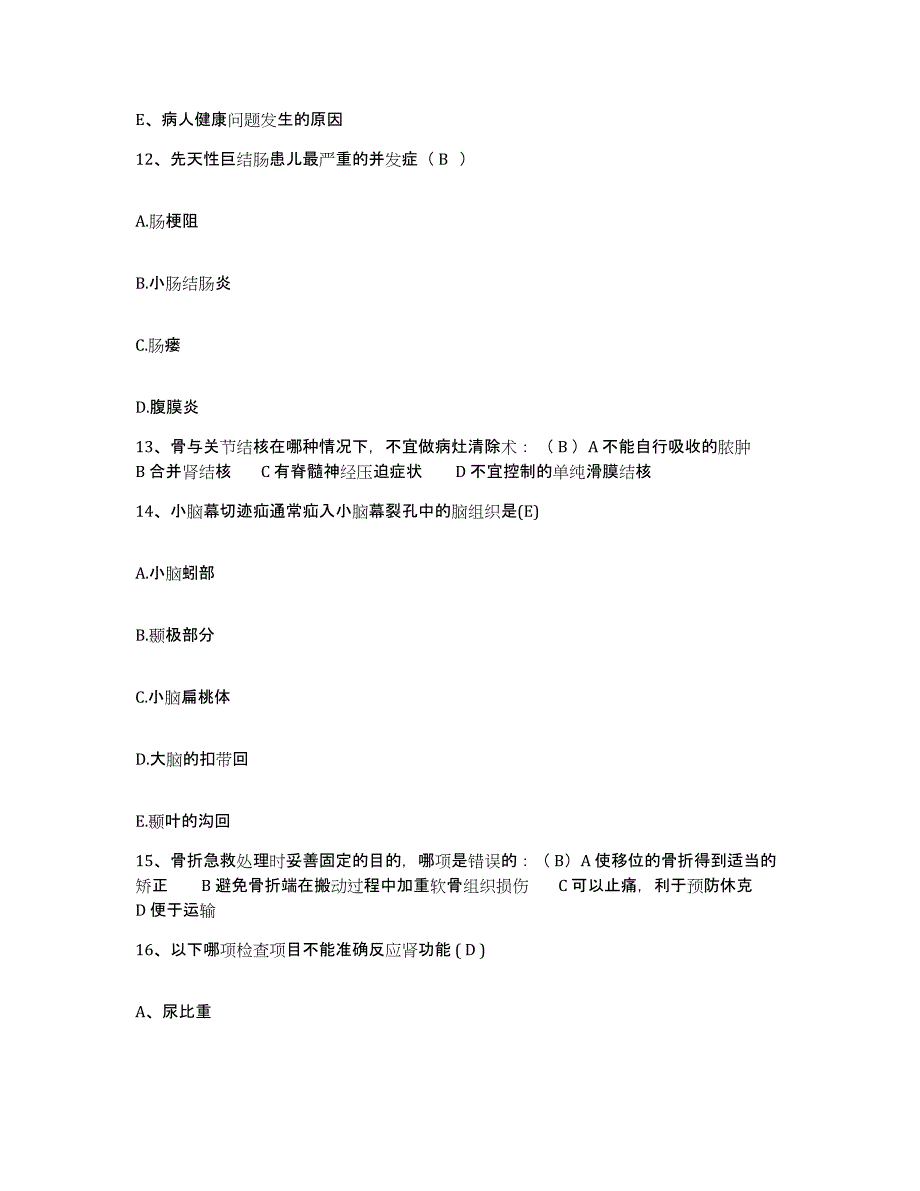 E、病人健康问题发生的原因

12、先天性巨结肠患儿最严重的并发症（ B ）

A.肠梗阻

B.小肠结肠炎

C.肠瘘

D.腹膜炎

13、骨与关节结核在哪种情况下，不宜做病灶清除术：（ B ）A 不能自行吸收的脓肿 B 合并肾结核 C 有脊髓神经压迫症状 D 不宜控制的单纯滑膜结核

14、小脑幕切迹疝通常疝入小脑幕裂孔中的脑组织是(E)

A.小脑蚓部

B.颞极部分

C.小脑扁桃体

D.大脑的扣带回

E.颞叶的沟回

15、骨折急救处理时妥善固定的目的，哪项是错误的：（ B）A 使移位的骨折得到适当的矫正 B 避免骨折端在搬动过程中加重软骨组织损伤 C 可以止痛，利于预防休克 D 便于运输

16、以下哪项检查项目不能准确反应肾功能 ( D )

A、尿比重